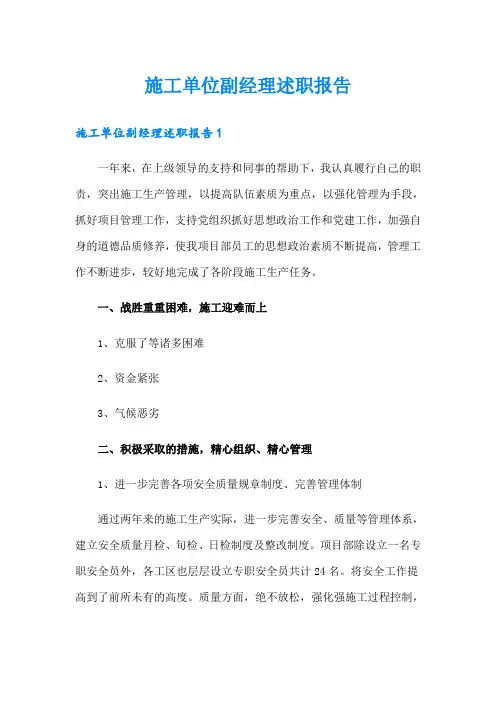 施工单位副经理述职报告

施工单位副经理述职报告1

一年来，在上级领导的支持和同事的帮助下，我认真履行自己的职责，突出施工生产管理，以提高队伍素质为重点，以强化管理为手段，抓好项目管理工作，支持党组织抓好思想政治工作和党建工作，加强自身的道德品质修养，使我项目部员工的思想政治素质不断提高，管理工作不断进步，较好地完成了各阶段施工生产任务。

一、战胜重重困难，施工迎难而上

1、克服了等诸多困难

2、资金紧张

3、气候恶劣

二、积极采取的措施，精心组织、精心管理

1、进一步完善各项安全质量规章制度、完善管理体制

通过两年来的施工生产实际，进一步完善安全、质量等管理体系，建立安全质量月检、旬检、日检制度及整改制度。项目部除设立一名专职安全员外，各工区也层层设立专职安全员共计24名。将安全工作提高到了前所未有的高度。质量方面，绝不放松，强化强施工过程控制，